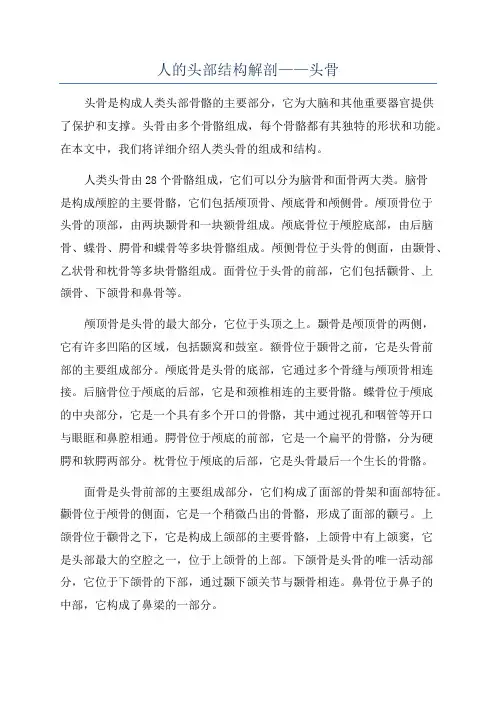 人的头部结构解剖——头骨

头骨是构成人类头部骨骼的主要部分，它为大脑和其他重要器官提供了保护和支撑。头骨由多个骨骼组成，每个骨骼都有其独特的形状和功能。在本文中，我们将详细介绍人类头骨的组成和结构。

人类头骨由28个骨骼组成，它们可以分为脑骨和面骨两大类。脑骨是构成颅腔的主要骨骼，它们包括颅顶骨、颅底骨和颅侧骨。颅顶骨位于头骨的顶部，由两块颞骨和一块额骨组成。颅底骨位于颅腔底部，由后脑骨、蝶骨、腭骨和蝶骨等多块骨骼组成。颅侧骨位于头骨的侧面，由颞骨、乙状骨和枕骨等多块骨骼组成。面骨位于头骨的前部，它们包括颧骨、上颌骨、下颌骨和鼻骨等。

颅顶骨是头骨的最大部分，它位于头顶之上。颞骨是颅顶骨的两侧，它有许多凹陷的区域，包括颞窝和鼓室。额骨位于颞骨之前，它是头骨前部的主要组成部分。颅底骨是头骨的底部，它通过多个骨缝与颅顶骨相连接。后脑骨位于颅底的后部，它是和颈椎相连的主要骨骼。蝶骨位于颅底的中央部分，它是一个具有多个开口的骨骼，其中通过视孔和咽管等开口与眼眶和鼻腔相通。腭骨位于颅底的前部，它是一个扁平的骨骼，分为硬腭和软腭两部分。枕骨位于颅底的后部，它是头骨最后一个生长的骨骼。

面骨是头骨前部的主要组成部分，它们构成了面部的骨架和面部特征。颧骨位于颅骨的侧面，它是一个稍微凸出的骨骼，形成了面部的颧弓。上颌骨位于颧骨之下，它是构成上颌部的主要骨骼，上颌骨中有上颌窦，它是头部最大的空腔之一，位于上颌骨的上部。下颌骨是头骨的唯一活动部分，它位于下颌骨的下部，通过颞下颌关节与颞骨相连。鼻骨位于鼻子的中部，它构成了鼻梁的一部分。